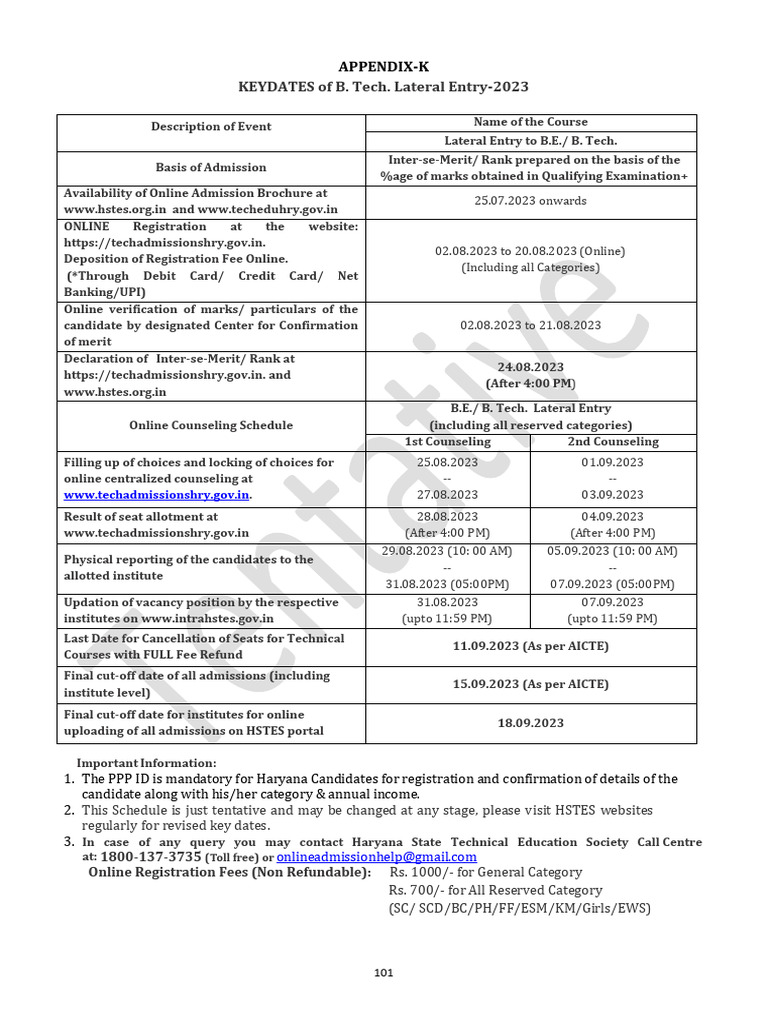 APPENDIX-K
KEYDATES of B. Tech. Lateral Entry-2023

| Description of Event | Name of the Course | |
|---|---|---|
| | Lateral Entry to B.E./ B. Tech. | |
| Basis of Admission | Inter-se-Merit/ Rank prepared on the basis of the %age of marks obtained in Qualifying Examination+ | |
| Availability of Online Admission Brochure at www.hstes.org.in and www.techeduhry.gov.in | 25.07.2023 onwards | |
| ONLINE Registration at the website: https://techadmissionshry.gov.in. Deposition of Registration Fee Online. (*Through Debit Card/ Credit Card/ Net Banking/UPI) | 02.08.2023 to 20.08.2023 (Online) (Including all Categories) | |
| Online verification of marks/ particulars of the candidate by designated Center for Confirmation of merit | 02.08.2023 to 21.08.2023 | |
| Declaration of Inter-se-Merit/ Rank at https://techadmissionshry.gov.in. and www.hstes.org.in | 24.08.2023 (After 4:00 PM) | |
| Online Counseling Schedule | B.E./ B. Tech. Lateral Entry (including all reserved categories) | |
| | 1st Counseling | 2nd Counseling |
| Filling up of choices and locking of choices for online centralized counseling at www.techadmissionshry.gov.in. | 25.08.2023 -- 27.08.2023 | 01.09.2023 -- 03.09.2023 |
| Result of seat allotment at www.techadmissionshry.gov.in | 28.08.2023 (After 4:00 PM) | 04.09.2023 (After 4:00 PM) |
| Physical reporting of the candidates to the allotted institute | 29.08.2023 (10: 00 AM) -- 31.08.2023 (05:00PM) | 05.09.2023 (10: 00 AM) -- 07.09.2023 (05:00PM) |
| Updation of vacancy position by the respective institutes on www.intrahstes.gov.in | 31.08.2023 (upto 11:59 PM) | 07.09.2023 (upto 11:59 PM) |
| Last Date for Cancellation of Seats for Technical Courses with FULL Fee Refund | 11.09.2023 (As per AICTE) | |
| Final cut-off date of all admissions (including institute level) | 15.09.2023 (As per AICTE) | |
| Final cut-off date for institutes for online uploading of all admissions on HSTES portal | 18.09.2023 | |

Tentative

Important Information:
1. The PPP ID is mandatory for Haryana Candidates for registration and confirmation of details of the candidate along with his/her category & annual income.
2. This Schedule is just tentative and may be changed at any stage, please visit HSTES websites regularly for revised key dates.
3. In case of any query you may contact Haryana State Technical Education Society Call Centre at: 1800-137-3735 (Toll free) or onlineadmissionhelp@gmail.com
Online Registration Fees (Non Refundable): Rs. 1000/- for General Category
Rs. 700/- for All Reserved Category
(SC/ SCD/BC/PH/FF/ESM/KM/Girls/EWS)

101